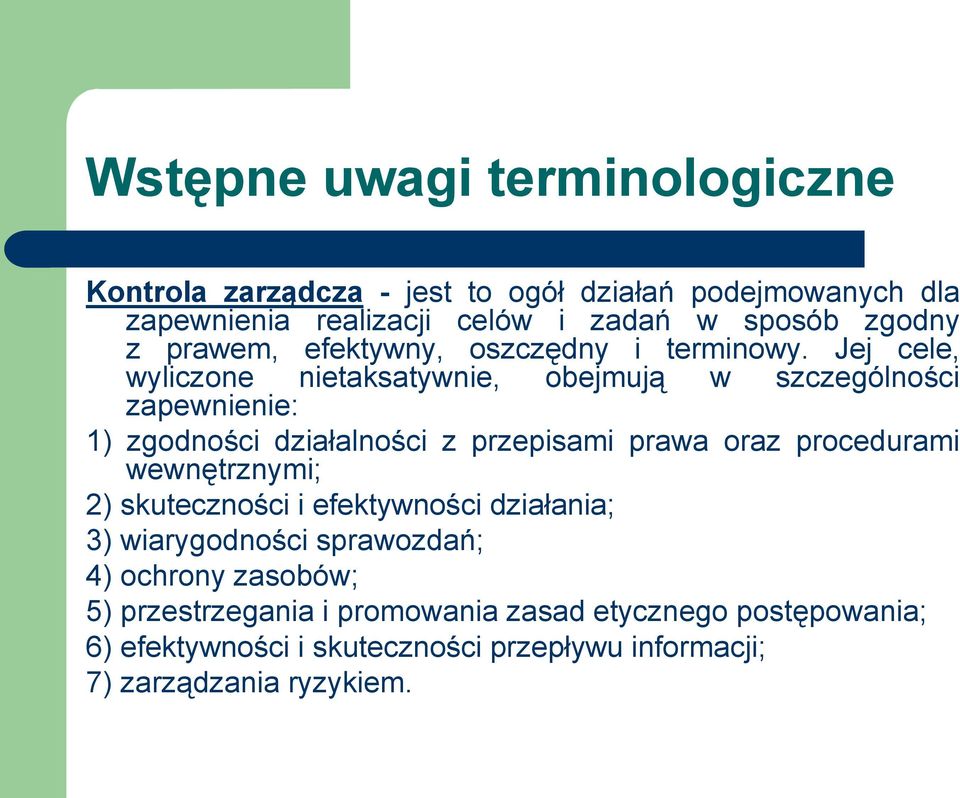 Wstępne uwagi terminologiczne

Kontrola zarządcza - jest to ogół działań podejmowanych dla zapewnienia realizacji celów i zadań w sposób zgodny z prawem, efektywny, oszczędny i terminowy. Jej cele, wyliczone nietaksatywnie, obejmują w szczególności zapewnienie:

1) zgodności działalności z przepisami prawa oraz procedurami wewnętrznymi;

2) skuteczności i efektywności działania;

3) wiarygodności sprawozdań;

4) ochrony zasobów;

5) przestrzegania i promowania zasad etycznego postępowania;

6) efektywności i skuteczności przepływu informacji;

7) zarządzania ryzykiem.